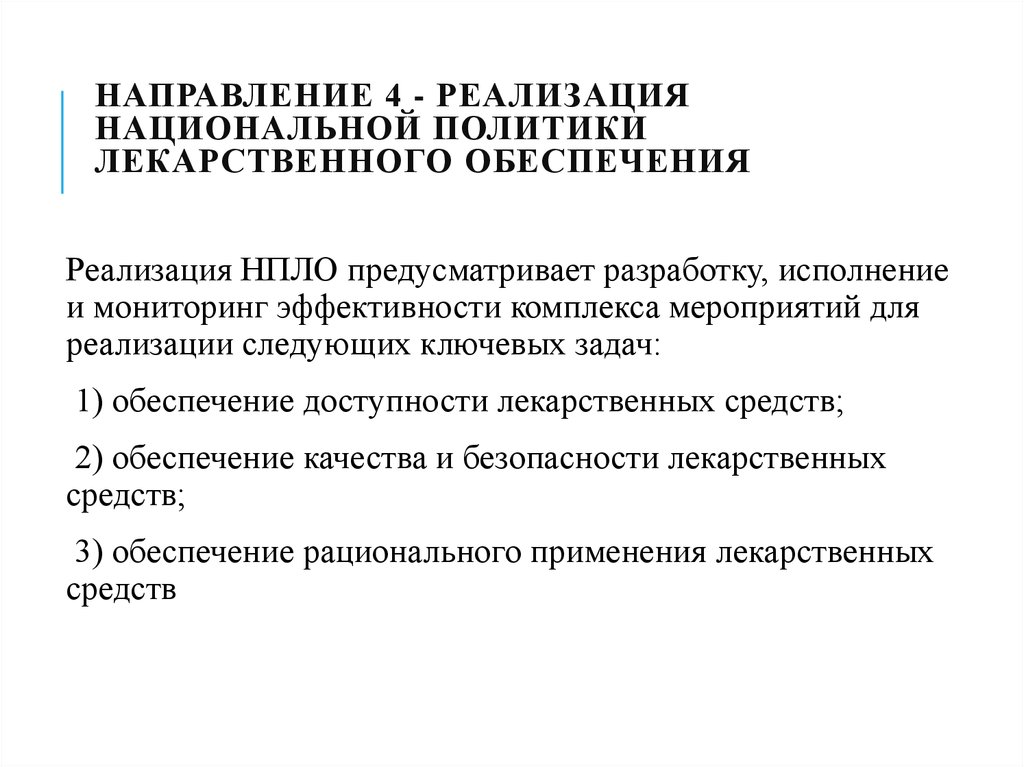 НАПРАВЛЕНИЕ 4 - РЕАЛИЗАЦИЯ НАЦИОНАЛЬНОЙ ПОЛИТИКИ ЛЕКАРСТВЕННОГО ОБЕСПЕЧЕНИЯ

Реализация НПЛО предусматривает разработку, исполнение и мониторинг эффективности комплекса мероприятий для реализации следующих ключевых задач:

1) обеспечение доступности лекарственных средств;

2) обеспечение качества и безопасности лекарственных средств;

3) обеспечение рационального применения лекарственных средств